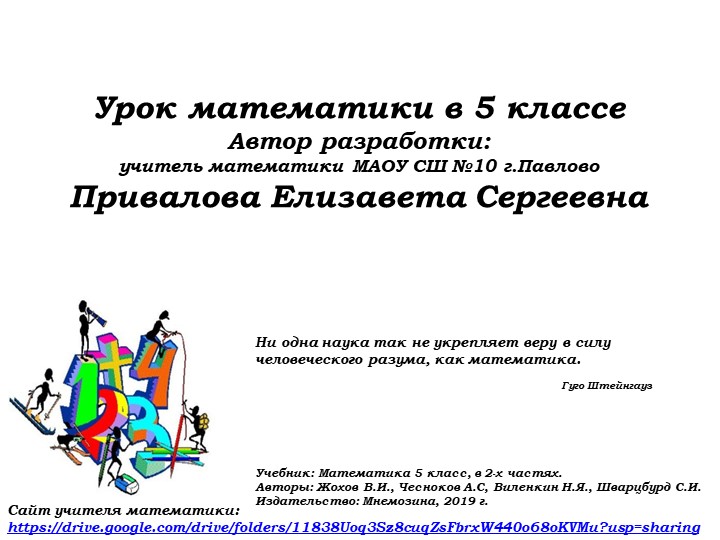 Урок математики в 5 классе
Автор разработки:
учитель математики МАОУ СШ №10 г.Павлово
Привалова Елизавета Сергеевна

Ни одна наука так не укрепляет веру в силу человеческого разума, как математика.

Гуго Штейнгауз

Учебник: Математика 5 класс, в 2-х частях.
Авторы: Жохов В.И., Чесноков А.С, Виленкин Н.Я., Шварцбурд С.И.
Издательство: Мнемозина, 2019 г.

Сайт учителя математики:
https://drive.google.com/drive/folders/11838Uoq3Sz8cuqZsFbrxW440o68oKVMu?usp=sharing